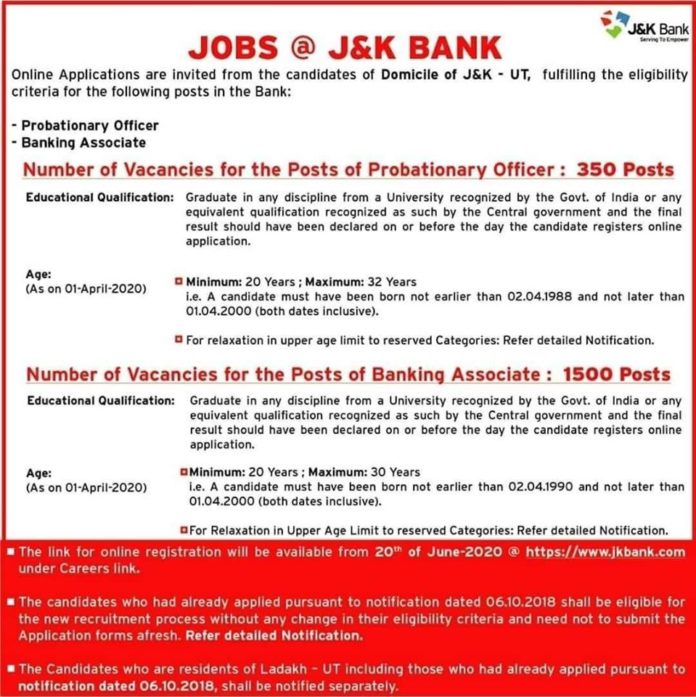 J&K Bank
Serving To Empower

JOBS @ J&K BANK

Online Applications are invited from the candidates of Domicile of J&K - UT, fulfilling the eligibility criteria for the following posts in the Bank:

- Probationary Officer
- Banking Associate

Number of Vacancies for the Posts of Probationary Officer : 350 Posts

Educational Qualification: Graduate in any discipline from a University recognized by the Govt. of India or any equivalent qualification recognized as such by the Central government and the final result should have been declared on or before the day the candidate registers online application.

Age:
(As on 01-April-2020)

Minimum: 20 Years ; Maximum: 32 Years
i.e. A candidate must have been born not earlier than 02.04.1988 and not later than 01.04.2000 (both dates inclusive).

For relaxation in upper age limit to reserved Categories: Refer detailed Notification.

Number of Vacancies for the Posts of Banking Associate : 1500 Posts

Educational Qualification: Graduate in any discipline from a University recognized by the Govt. of India or any equivalent qualification recognized as such by the Central government and the final result should have been declared on or before the day the candidate registers online application.

Age:
(As on 01-April-2020)

Minimum: 20 Years ; Maximum: 30 Years
i.e. A candidate must have been born not earlier than 02.04.1990 and not later than 01.04.2000 (both dates inclusive).

For Relaxation in Upper Age Limit to reserved Categories: Refer detailed Notification.

The link for online registration will be available from 20$^{th}$ of June-2020 @ https://www.jkbank.com under Careers link.

The candidates who had already applied pursuant to notification dated 06.10.2018 shall be eligible for the new recruitment process without any change in their eligibility criteria and need not to submit the Application forms afresh. Refer detailed Notification.

The Candidates who are residents of Ladakh - UT including those who had already applied pursuant to notification dated 06.10.2018, shall be notified separately.